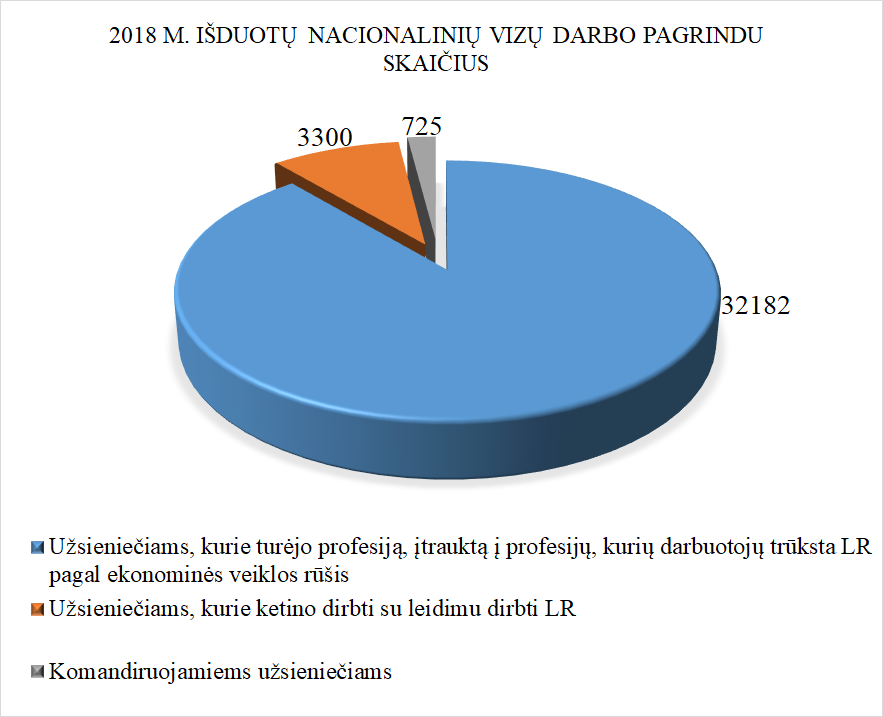 2018 M. IŠDUOTŲ NACIONALINIŲ VIZŲ DARBO PAGRINDU SKAIČIUS

3300

725

32182

Užsieniečiams, kurie turėjo profesiją, įtrauktą į profesijų, kurių darbuotojų trūksta LR pagal ekonominės veiklos rūšis

Užsieniečiams, kurie ketino dirbti su leidimu dirbti LR

Komandiruojamiems užsieniečiams